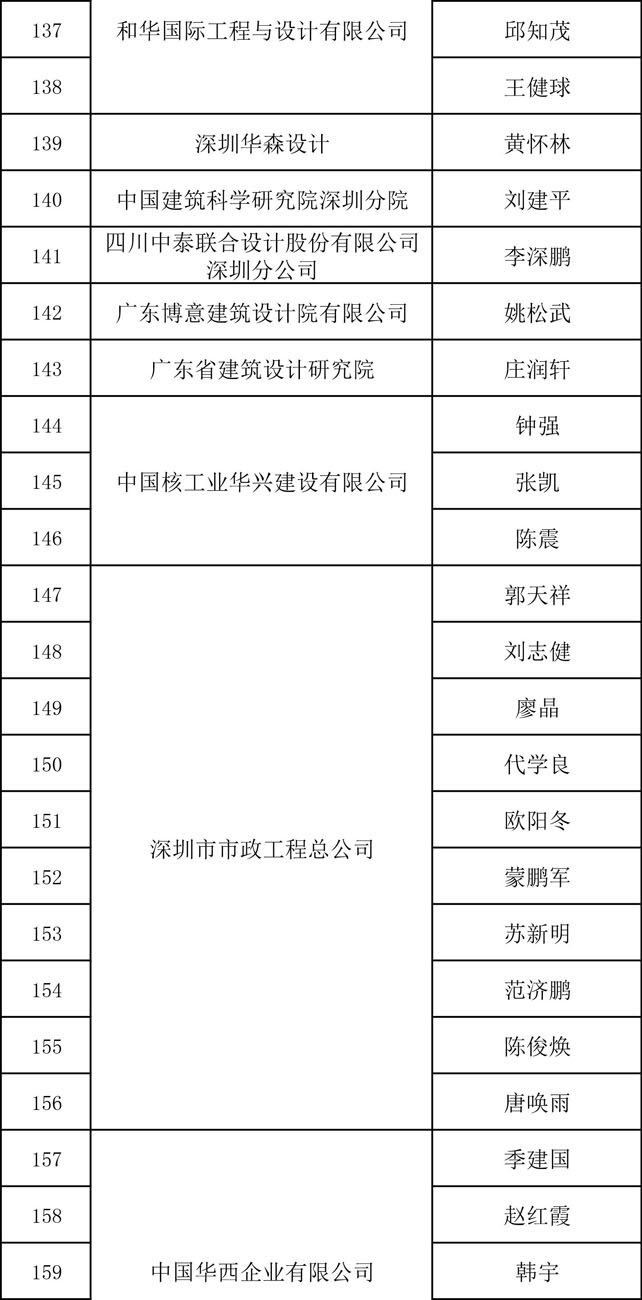 | 137 | 和华国际工程与设计有限公司 | 邱知茂 |
|---|---|---|
| 138 | | 王健球 |
| 139 | 深圳华森设计 | 黄怀林 |
| 140 | 中国建筑科学研究院深圳分院 | 刘建平 |
| 141 | 四川中泰联合设计股份有限公司深圳分公司 | 李深鹏 |
| 142 | 广东博意建筑设计院有限公司 | 姚松武 |
| 143 | 广东省建筑设计研究院 | 庄润轩 |
| 144 | 中国核工业华兴建设有限公司 | 钟强 |
| 145 | | 张凯 |
| 146 | | 陈震 |
| 147 | 深圳市市政工程总公司 | 郭天祥 |
| 148 | | 刘志健 |
| 149 | | 廖晶 |
| 150 | | 代学良 |
| 151 | | 欧阳冬 |
| 152 | | 蒙鹏军 |
| 153 | | 苏新明 |
| 154 | | 范济鹏 |
| 155 | | 陈俊焕 |
| 156 | | 唐唤雨 |
| 157 | 中国华西企业有限公司 | 季建国 |
| 158 | | 赵红霞 |
| 159 | | 韩宇 |